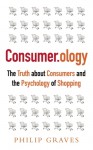 Consumer.ology

The Truth about Consumers and the Psychology of Shopping

PHILIP GRAVES